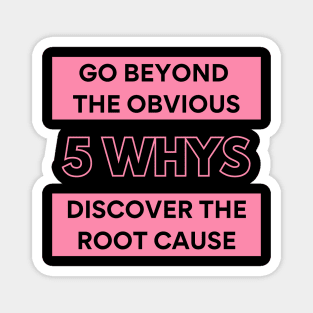 GO BEYOND THE OBVIOUS

5 WHYS

DISCOVER THE ROOT CAUSE